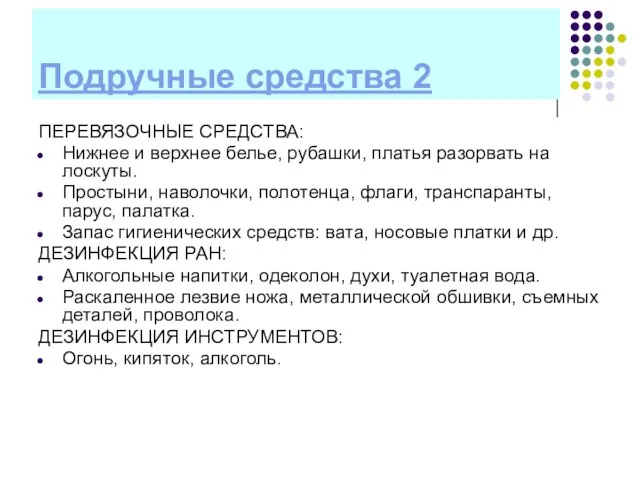 Подручные средства 2

ПЕРЕВЯЗОЧНЫЕ СРЕДСТВА:

- Нижнее и верхнее белье, рубашки, платья разорвать на лоскуты.
- Простыни, наволочки, полотенца, флаги, транспаранты, парус, палатка.
- Запас гигиенических средств: вата, носовые платки и др.

ДЕЗИНФЕКЦИЯ РАН:

- Алкогольные напитки, одеколон, духи, туалетная вода.
- Раскаленное лезвие ножа, металлической обшивки, съемных деталей, проволока.

ДЕЗИНФЕКЦИЯ ИНСТРУМЕНТОВ:

- Огонь, кипяток, алкоголь.